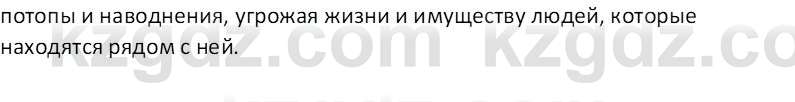 потопы и наводнения, угрожая жизни и имуществу людей, которые находятся рядом с ней.

kzgdz.com kzgdz.co